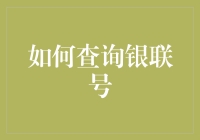 如何查询银联号